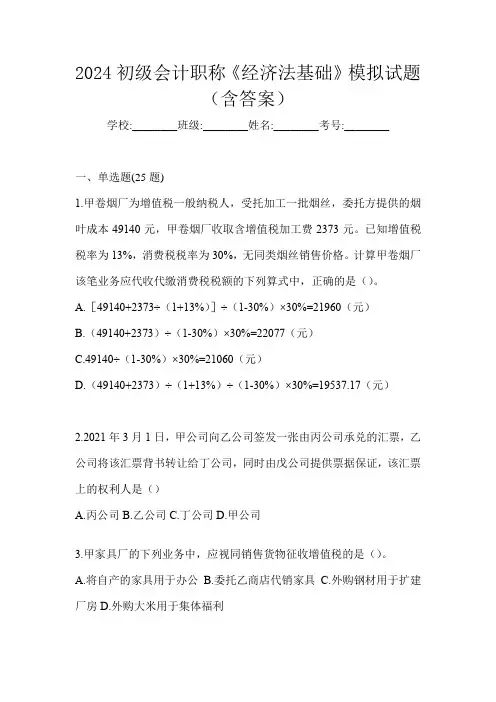 2024 初级会计职称《经济法基础》模拟试题（含答案）

学校:________班级:________姓名:________考号:________

一、单选题(25 题)

1.甲卷烟厂为增值税一般纳税人，受托加工一批烟丝，委托方提供的烟叶成本 49140 元，甲卷烟厂收取含增值税加工费 2373 元。已知增值税税率为 13%，消费税税率为 30%，无同类烟丝销售价格。计算甲卷烟厂该笔业务应代收代缴消费税税额的下列算式中，正确的是（）。

A.［49140+2373÷（1+13%）］÷（1-30%）×30%=21960（元）

B.（49140+2373）÷（1-30%）×30%=22077（元）

C.49140÷（1-30%）×30%=21060（元）

D.（49140+2373）÷（1+13%）÷（1-30%）×30%=19537.17（元）

2.2021 年 3 月 1 日，甲公司向乙公司签发一张由丙公司承兑的汇票，乙公司将该汇票背书转让给丁公司，同时由戊公司提供票据保证，该汇票上的权利人是（）

A.丙公司 B.乙公司 C.丁公司 D.甲公司

3.甲家具厂的下列业务中，应视同销售货物征收增值税的是（）。

A.将自产的家具用于办公 B.委托乙商店代销家具 C.外购钢材用于扩建厂房 D.外购大米用于集体福利